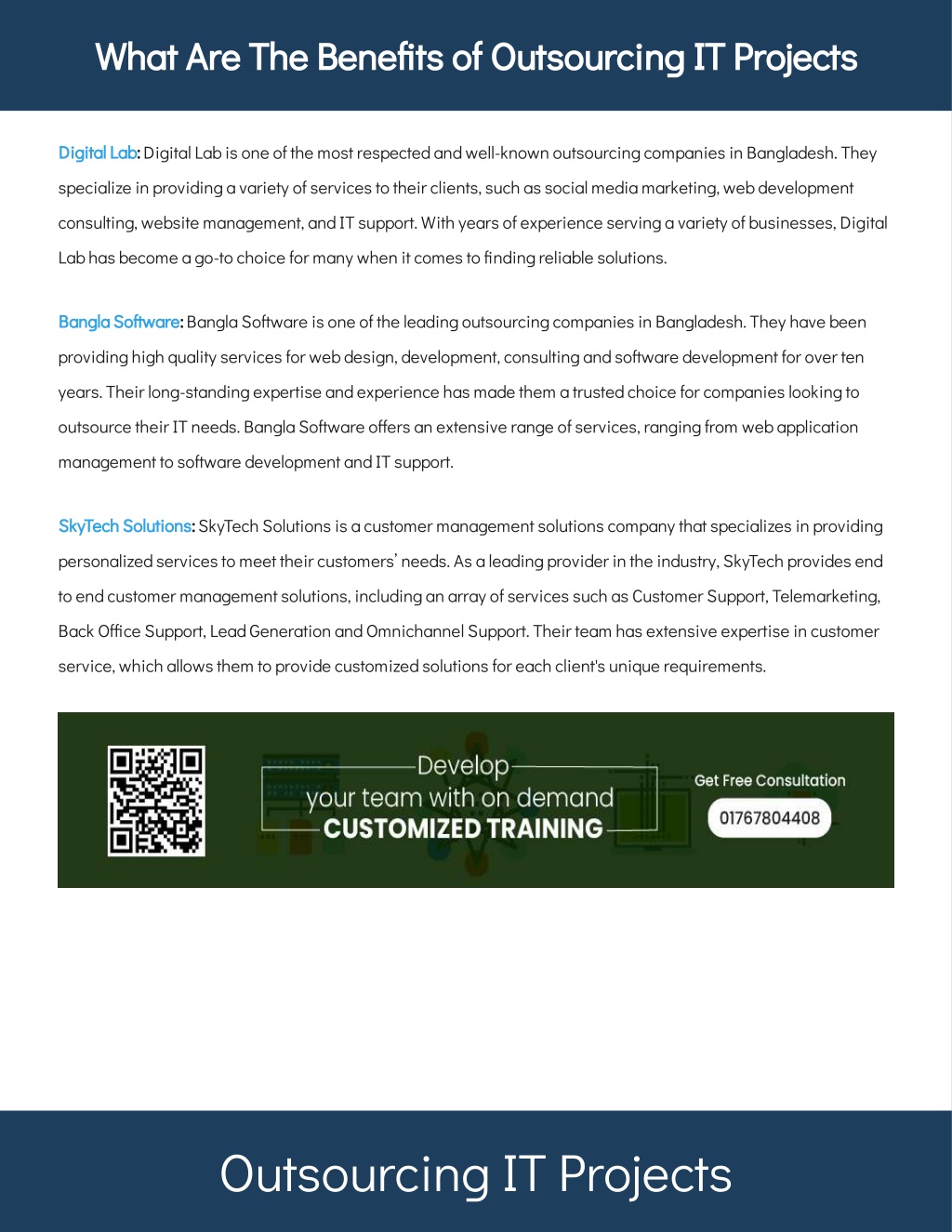 What Are The Benefits of Outsourcing IT Projects

Digital Lab: Digital Lab is one of the most respected and well-known outsourcing companies in Bangladesh. They specialize in providing a variety of services to their clients, such as social media marketing, web development consulting, website management, and IT support. With years of experience serving a variety of businesses, Digital Lab has become a go-to choice for many when it comes to finding reliable solutions.

Bangla Software: Bangla Software is one of the leading outsourcing companies in Bangladesh. They have been providing high quality services for web design, development, consulting and software development for over ten years. Their long-standing expertise and experience has made them a trusted choice for companies looking to outsource their IT needs. Bangla Software offers an extensive range of services, ranging from web application management to software development and IT support.

SkyTech Solutions: SkyTech Solutions is a customer management solutions company that specializes in providing personalized services to meet their customers' needs. As a leading provider in the industry, SkyTech provides end to end customer management solutions, including an array of services such as Customer Support, Telemarketing, Back Office Support, Lead Generation and Omnichannel Support. Their team has extensive expertise in customer service, which allows them to provide customized solutions for each client's unique requirements.

Develop your team with on demand CUSTOMIZED TRAINING

Get Free Consultation

01767804408

Outsourcing IT Projects